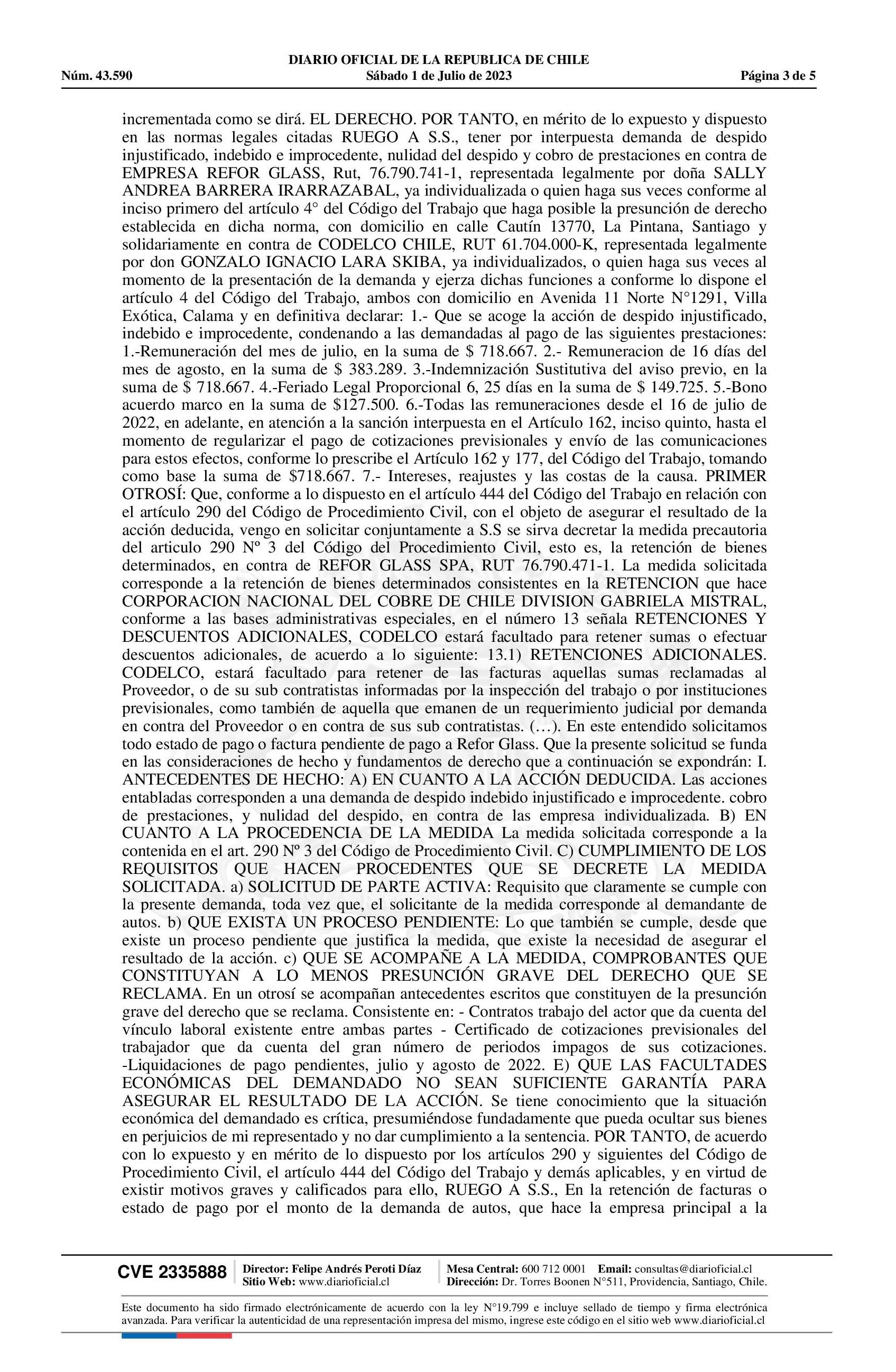 DIARIO OFICIAL DE LA REPUBLICA DE CHILE
Núm. 43.590 Sábado 1 de Julio de 2023 Página 3 de 5

incrementada como se dirá. EL DERECHO. POR TANTO, en mérito de lo expuesto y dispuesto en las normas legales citadas RUEGO A S.S., tener por interpuesta demanda de despido injustificado, indebido e improcedente, nulidad del despido y cobro de prestaciones en contra de EMPRESA REFOR GLASS, Rut, 76.790.741-1, representada legalmente por doña SALLY ANDREA BARRERA IRARRAZABAL, ya individualizada o quien haga sus veces conforme al inciso primero del artículo 4° del Código del Trabajo que haga posible la presunción de derecho establecida en dicha norma, con domicilio en calle Cautín 13770, La Pintana, Santiago y solidariamente en contra de CODELCO CHILE, RUT 61.704.000-K, representada legalmente por don GONZALO IGNACIO LARA SKIBA, ya individualizados, o quien haga sus veces al momento de la presentación de la demanda y ejerza dichas funciones a conforme lo dispone el artículo 4 del Código del Trabajo, ambos con domicilio en Avenida 11 Norte N°1291, Villa Exótica, Calama y en definitiva declarar: 1.- Que se acoge la acción de despido injustificado, indebido e improcedente, condenando a las demandadas al pago de las siguientes prestaciones: 1.-Remuneración del mes de julio, en la suma de $ 718.667. 2.- Remuneracion de 16 días del mes de agosto, en la suma de $ 383.289. 3.-Indemnización Sustitutiva del aviso previo, en la suma de $ 718.667. 4.-Feriado Legal Proporcional 6, 25 días en la suma de $ 149.725. 5.-Bono acuerdo marco en la suma de $127.500. 6.-Todas las remuneraciones desde el 16 de julio de 2022, en adelante, en atención a la sanción interpuesta en el Artículo 162, inciso quinto, hasta el momento de regularizar el pago de cotizaciones previsionales y envío de las comunicaciones para estos efectos, conforme lo prescribe el Artículo 162 y 177, del Código del Trabajo, tomando como base la suma de $718.667. 7.- Intereses, reajustes y las costas de la causa. PRIMER OTROSÍ: Que, conforme a lo dispuesto en el artículo 444 del Código del Trabajo en relación con el artículo 290 del Código de Procedimiento Civil, con el objeto de asegurar el resultado de la acción deducida, vengo en solicitar conjuntamente a S.S se sirva decretar la medida precautoria del articulo 290 Nº 3 del Código del Procedimiento Civil, esto es, la retención de bienes determinados, en contra de REFOR GLASS SPA, RUT 76.790.471-1. La medida solicitada corresponde a la retención de bienes determinados consistentes en la RETENCION que hace CORPORACION NACIONAL DEL COBRE DE CHILE DIVISION GABRIELA MISTRAL, conforme a las bases administrativas especiales, en el número 13 señala RETENCIONES Y DESCUENTOS ADICIONALES, CODELCO estará facultado para retener sumas o efectuar descuentos adicionales, de acuerdo a lo siguiente: 13.1) RETENCIONES ADICIONALES. CODELCO, estará facultado para retener de las facturas aquellas sumas reclamadas al Proveedor, o de su sub contratistas informadas por la inspección del trabajo o por instituciones previsionales, como también de aquella que emanen de un requerimiento judicial por demanda en contra del Proveedor o en contra de sus sub contratistas. (…). En este entendido solicitamos todo estado de pago o factura pendiente de pago a Refor Glass. Que la presente solicitud se funda en las consideraciones de hecho y fundamentos de derecho que a continuación se expondrán: I. ANTECEDENTES DE HECHO: A) EN CUANTO A LA ACCIÓN DEDUCIDA. Las acciones entabladas corresponden a una demanda de despido indebido injustificado e improcedente. cobro de prestaciones, y nulidad del despido, en contra de las empresa individualizada. B) EN CUANTO A LA PROCEDENCIA DE LA MEDIDA La medida solicitada corresponde a la contenida en el art. 290 Nº 3 del Código de Procedimiento Civil. C) CUMPLIMIENTO DE LOS REQUISITOS QUE HACEN PROCEDENTES QUE SE DECRETE LA MEDIDA SOLICITADA. a) SOLICITUD DE PARTE ACTIVA: Requisito que claramente se cumple con la presente demanda, toda vez que, el solicitante de la medida corresponde al demandante de autos. b) QUE EXISTA UN PROCESO PENDIENTE: Lo que también se cumple, desde que existe un proceso pendiente que justifica la medida, que existe la necesidad de asegurar el resultado de la acción. c) QUE SE ACOMPAÑE A LA MEDIDA, COMPROBANTES QUE CONSTITUYAN A LO MENOS PRESUNCIÓN GRAVE DEL DERECHO QUE SE RECLAMA. En un otrosí se acompañan antecedentes escritos que constituyen de la presunción grave del derecho que se reclama. Consistente en: - Contratos trabajo del actor que da cuenta del vínculo laboral existente entre ambas partes - Certificado de cotizaciones previsionales del trabajador que da cuenta del gran número de periodos impagos de sus cotizaciones. -Liquidaciones de pago pendientes, julio y agosto de 2022. E) QUE LAS FACULTADES ECONÓMICAS DEL DEMANDADO NO SEAN SUFICIENTE GARANTÍA PARA ASEGURAR EL RESULTADO DE LA ACCIÓN. Se tiene conocimiento que la situación económica del demandado es crítica, presumiéndose fundadamente que pueda ocultar sus bienes en perjuicios de mi representado y no dar cumplimiento a la sentencia. POR TANTO, de acuerdo con lo expuesto y en mérito de lo dispuesto por los artículos 290 y siguientes del Código de Procedimiento Civil, el artículo 444 del Código del Trabajo y demás aplicables, y en virtud de existir motivos graves y calificados para ello, RUEGO A S.S., En la retención de facturas o estado de pago por el monto de la demanda de autos, que hace la empresa principal a la

CVE 2335888 Director: Felipe Andrés Peroti Díaz Sitio Web: www.diarioficial.cl Mesa Central: 600 712 0001 Email: consultas@diarioficial.cl Dirección: Dr. Torres Boonen N°511, Providencia, Santiago, Chile.

Este documento ha sido firmado electrónicamente de acuerdo con la ley N°19.799 e incluye sellado de tiempo y firma electrónica avanzada. Para verificar la autenticidad de una representación impresa del mismo, ingrese este código en el sitio web www.diarioficial.cl